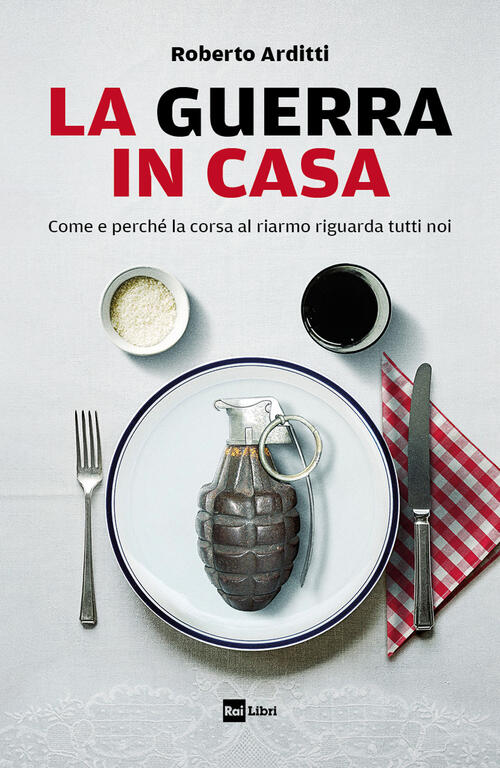 Roberto Arditti

LA GUERRA IN CASA

Come e perché la corsa al riarmo riguarda tutti noi

Rai Libri